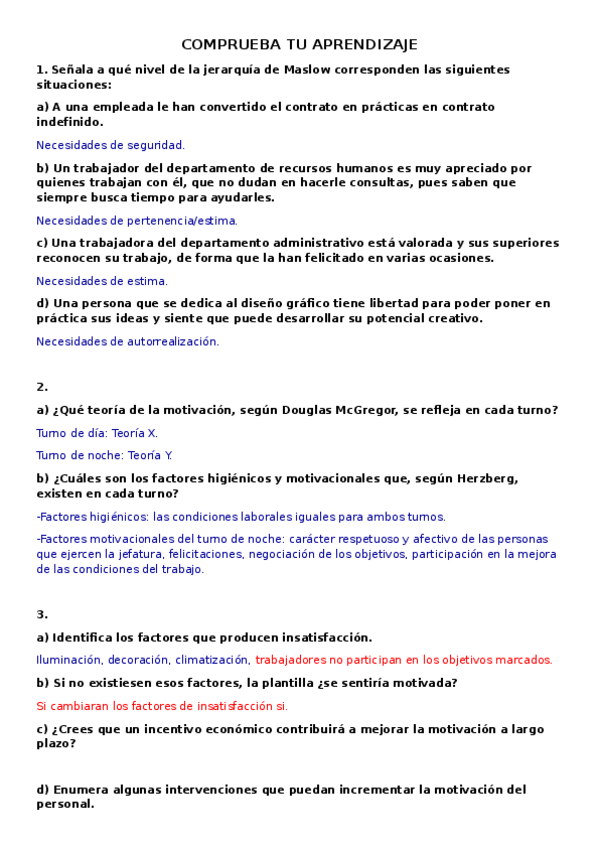 COMPRUEBA TU APRENDIZAJE

1. Señala a qué nivel de la jerarquía de Maslow corresponden las siguientes situaciones:

a) A una empleada le han convertido el contrato en prácticas en contrato indefinido.

Necesidades de seguridad.

b) Un trabajador del departamento de recursos humanos es muy apreciado por quienes trabajan con él, que no dudan en hacerle consultas, pues saben que siempre busca tiempo para ayudarles.

Necesidades de pertenencia/estima.

c) Una trabajadora del departamento administrativo está valorada y sus superiores reconocen su trabajo, de forma que la han felicitado en varias ocasiones.

Necesidades de estima.

d) Una persona que se dedica al diseño gráfico tiene libertad para poder poner en práctica sus ideas y siente que puede desarrollar su potencial creativo.

Necesidades de autorrealización.

2.

a) ¿Qué teoría de la motivación, según Douglas McGregor, se refleja en cada turno?

Turno de día: Teoría X.

Turno de noche: Teoría Y.

b) ¿Cuáles son los factores higiénicos y motivacionales que, según Herzberg, existen en cada turno?

-Factores higiénicos: las condiciones laborales iguales para ambos turnos.

-Factores motivacionales del turno de noche: carácter respetuoso y afectivo de las personas que ejercen la jefatura, felicitaciones, negociación de los objetivos, participación en la mejora de las condiciones del trabajo.

3.

a) Identifica los factores que producen insatisfacción.

Iluminación, decoración, climatización, trabajadores no participan en los objetivos marcados.

b) Si no existiesen esos factores, la plantilla ¿se sentiría motivada?

Si cambiaran los factores de insatisfacción si.

c) ¿Crees que un incentivo económico contribuirá a mejorar la motivación a largo plazo?

d) Enumera algunas intervenciones que puedan incrementar la motivación del personal.